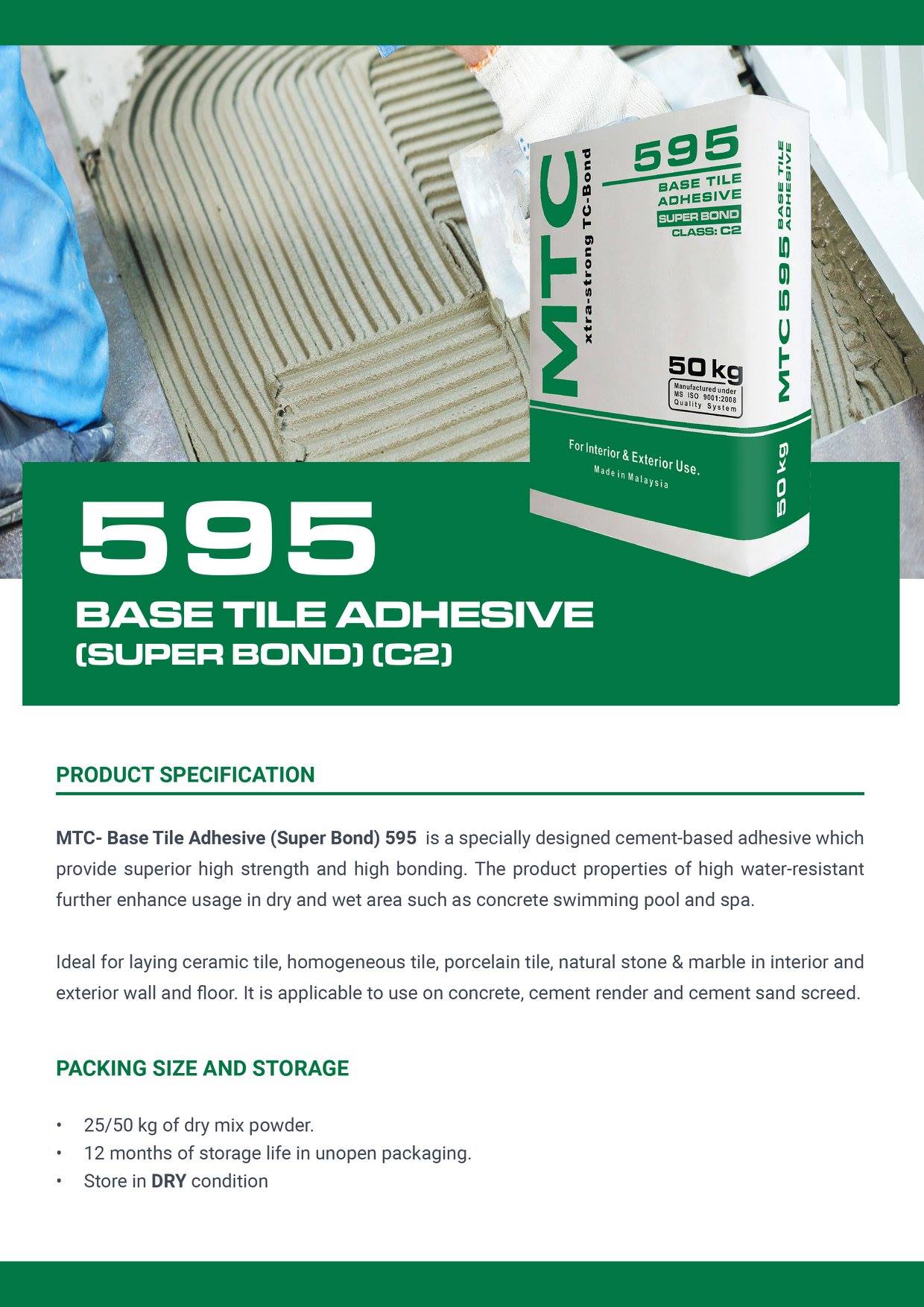 MTC
xtra-strong TC-Bond

595
BASE TILE ADHESIVE
SUPER BOND
CLASS: C2

50 kg
Manufactured under MS ISO 9001:2008 Quality System

For Interior & Exterior Use.
Made in Malaysia

MTC 595 BASE TILE ADHESIVE
50 kg

595
BASE TILE ADHESIVE
(SUPER BOND) (C2)

PRODUCT SPECIFICATION

MTC- Base Tile Adhesive (Super Bond) 595 is a specially designed cement-based adhesive which provide superior high strength and high bonding. The product properties of high water-resistant further enhance usage in dry and wet area such as concrete swimming pool and spa.

Ideal for laying ceramic tile, homogeneous tile, porcelain tile, natural stone & marble in interior and exterior wall and floor. It is applicable to use on concrete, cement render and cement sand screed.

PACKING SIZE AND STORAGE

• 25/50 kg of dry mix powder.
• 12 months of storage life in unopen packaging.
• Store in DRY condition